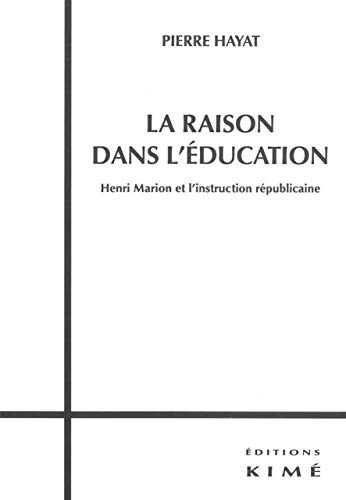 PIERRE HAYAT

LA RAISON DANS L'ÉDUCATION

Henri Marion et l'instruction républicaine

ÉDITIONS
KIMÉ